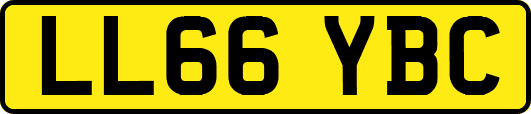 LL66 YBC